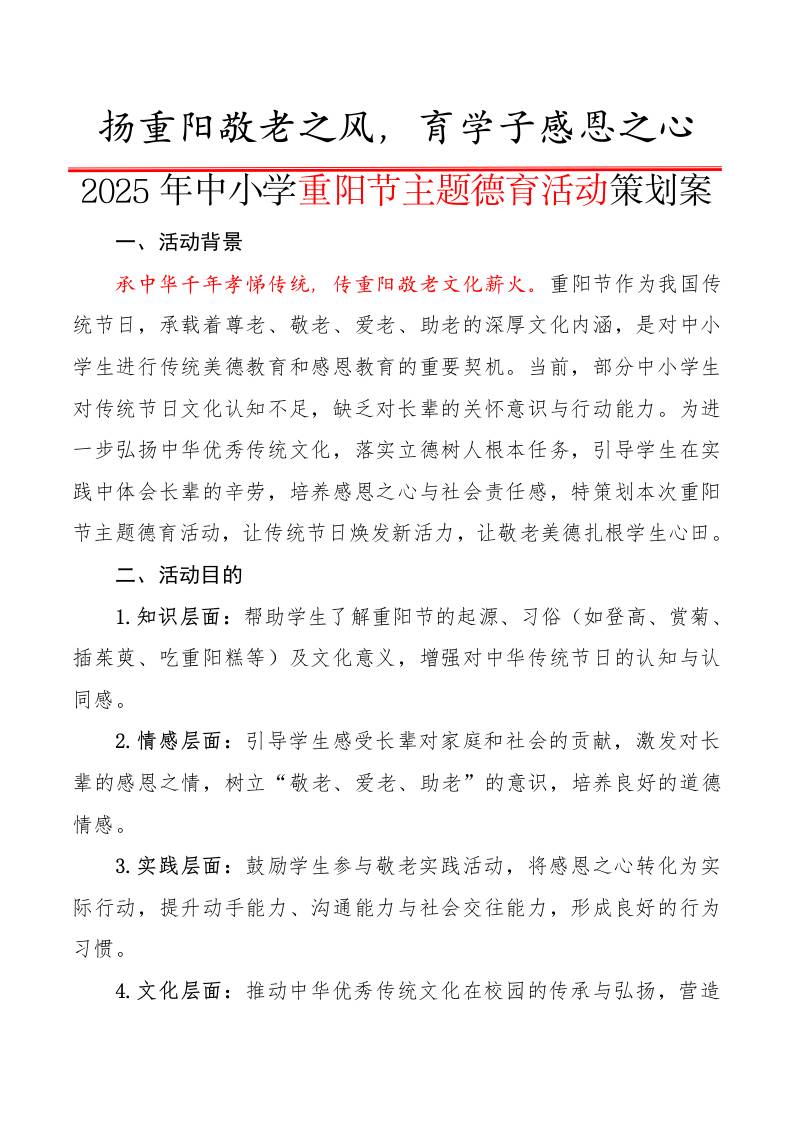 扬重阳敬老之风，育学子感恩之心

2025年中小学重阳节主题德育活动策划案

一、活动背景

承中华千年孝悌传统，传重阳敬老文化薪火。重阳节作为我国传统节日，承载着尊老、敬老、爱老、助老的深厚文化内涵，是对中小学生进行传统美德教育和感恩教育的重要契机。当前，部分中小学生对传统节日文化认知不足，缺乏对长辈的关怀意识与行动能力。为进一步弘扬中华优秀传统文化，落实立德树人根本任务，引导学生在实践中体会长辈的辛劳，培养感恩之心与社会责任感，特策划本次重阳节主题德育活动，让传统节日焕发新活力，让敬老美德扎根学生心田。

二、活动目的

1.知识层面：帮助学生了解重阳节的起源、习俗（如登高、赏菊、插茱萸、吃重阳糕等）及文化意义，增强对中华传统节日的认知与认同感。

2.情感层面：引导学生感受长辈对家庭和社会的贡献，激发对长辈的感恩之情，树立“敬老、爱老、助老”的意识，培养良好的道德情感。

3.实践层面：鼓励学生参与敬老实践活动，将感恩之心转化为实际行动，提升动手能力、沟通能力与社会交往能力，形成良好的行为习惯。

4.文化层面：推动中华优秀传统文化在校园的传承与弘扬，营造